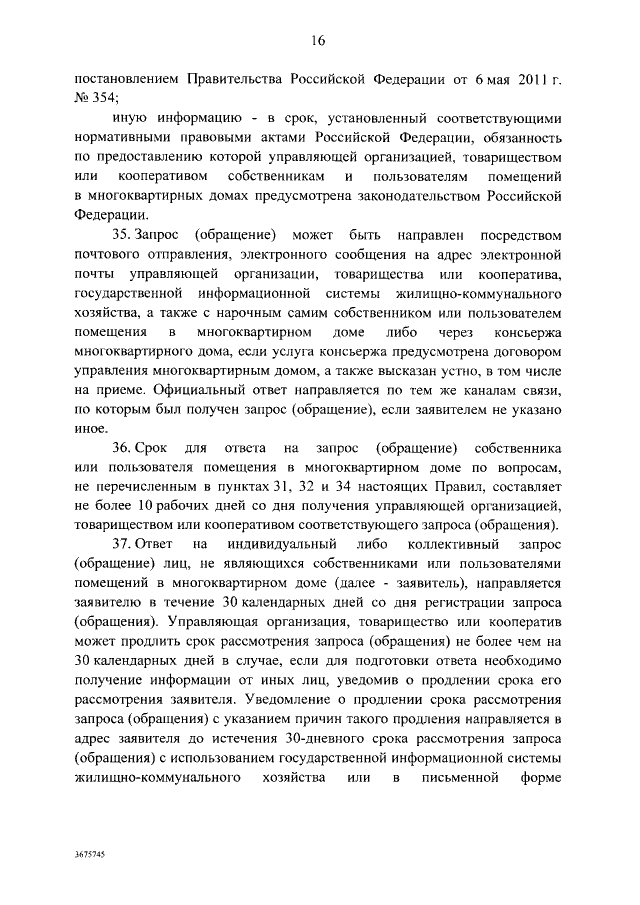 16

постановлением Правительства Российской Федерации от 6 мая 2011 г. № 354;

иную информацию - в срок, установленный соответствующими нормативными правовыми актами Российской Федерации, обязанность по предоставлению которой управляющей организацией, товариществом или кооперативом собственникам и пользователям помещений в многоквартирных домах предусмотрена законодательством Российской Федерации.

35. Запрос (обращение) может быть направлен посредством почтового отправления, электронного сообщения на адрес электронной почты управляющей организации, товарищества или кооператива, государственной информационной системы жилищно-коммунального хозяйства, а также с нарочным самим собственником или пользователем помещения в многоквартирном доме либо через консьержа многоквартирного дома, если услуга консьержа предусмотрена договором управления многоквартирным домом, а также высказан устно, в том числе на приеме. Официальный ответ направляется по тем же каналам связи, по которым был получен запрос (обращение), если заявителем не указано иное.

36. Срок для ответа на запрос (обращение) собственника или пользователя помещения в многоквартирном доме по вопросам, не перечисленным в пунктах 31, 32 и 34 настоящих Правил, составляет не более 10 рабочих дней со дня получения управляющей организацией, товариществом или кооперативом соответствующего запроса (обращения).

37. Ответ на индивидуальный либо коллективный запрос (обращение) лиц, не являющихся собственниками или пользователями помещений в многоквартирном доме (далее - заявитель), направляется заявителю в течение 30 календарных дней со дня регистрации запроса (обращения). Управляющая организация, товарищество или кооператив может продлить срок рассмотрения запроса (обращения) не более чем на 30 календарных дней в случае, если для подготовки ответа необходимо получение информации от иных лиц, уведомив о продлении срока его рассмотрения заявителя. Уведомление о продлении срока рассмотрения запроса (обращения) с указанием причин такого продления направляется в адрес заявителя до истечения 30-дневного срока рассмотрения запроса (обращения) с использованием государственной информационной системы жилищно-коммунального хозяйства или в письменной форме

3675745